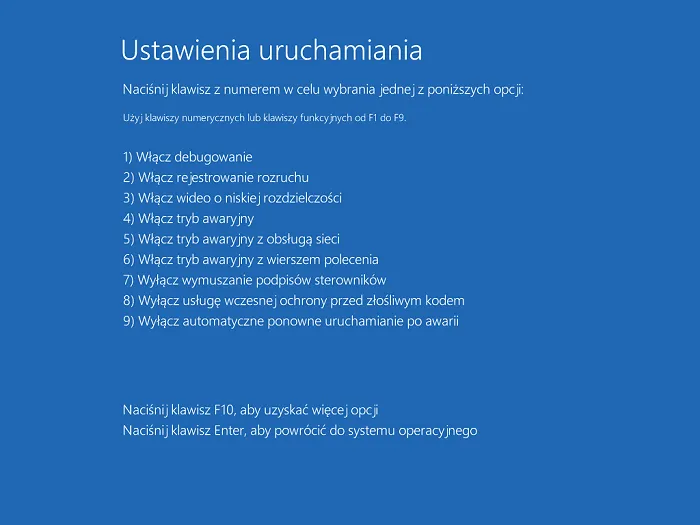 Ustawienia uruchamiania

Naciśnij klawisz z numerem w celu wybrania jednej z poniższych opcji:

Użyj klawiszy numerycznych lub klawiszy funkcyjnych od F1 do F9.

1) Włącz debugowanie
2) Włącz rejestrowanie rozruchu
3) Włącz wideo o niskiej rozdzielczości
4) Włącz tryb awaryjny
5) Włącz tryb awaryjny z obsługą sieci
6) Włącz tryb awaryjny z wierszem polecenia
7) Wyłącz wymuszanie podpisów sterowników
8) Wyłącz usługę wczesnej ochrony przed złośliwym kodem
9) Wyłącz automatyczne ponowne uruchamianie po awarii

Naciśnij klawisz F10, aby uzyskać więcej opcji
Naciśnij klawisz Enter, aby powrócić do systemu operacyjnego